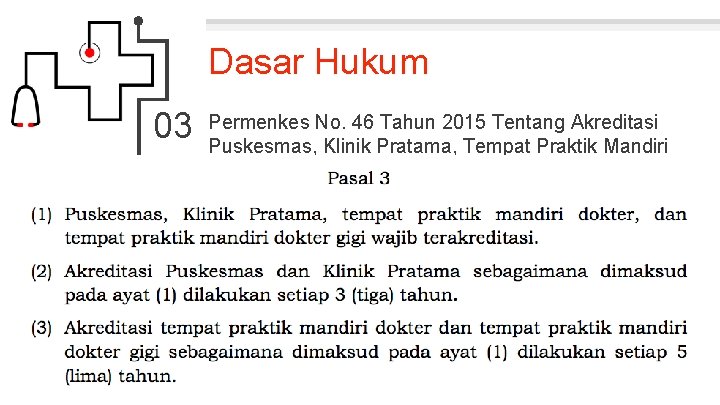 Dasar Hukum

03

Permenkes No. 46 Tahun 2015 Tentang Akreditasi Puskesmas, Klinik Pratama, Tempat Praktik Mandiri

Pasal 3

(1) Puskesmas, Klinik Pratama, tempat praktik mandiri dokter, dan tempat praktik mandiri dokter gigi wajib terakreditasi.

(2) Akreditasi Puskesmas dan Klinik Pratama sebagaimana dimaksud pada ayat (1) dilakukan setiap 3 (tiga) tahun.

(3) Akreditasi tempat praktik mandiri dokter dan tempat praktik mandiri dokter gigi sebagaimana dimaksud pada ayat (1) dilakukan setiap 5 (lima) tahun.